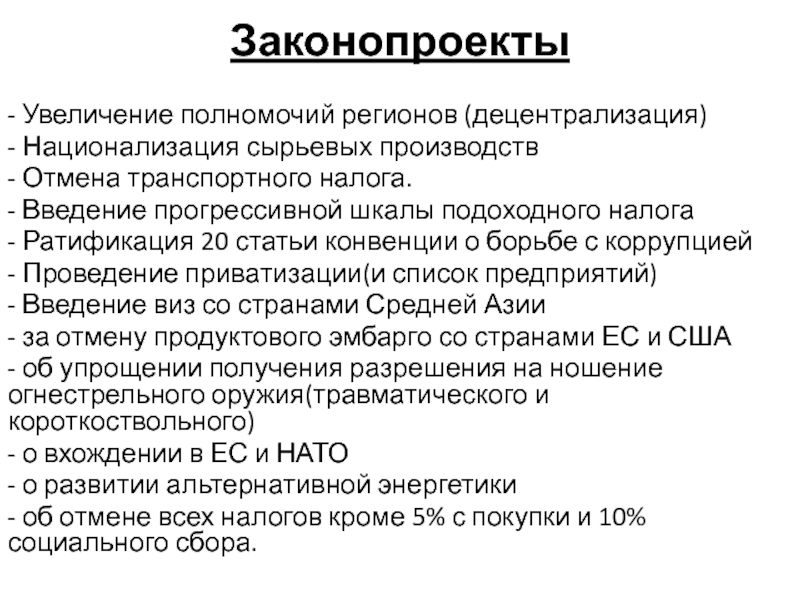 Законопроекты

- Увеличение полномочий регионов (децентрализация)
- Национализация сырьевых производств
- Отмена транспортного налога.
- Введение прогрессивной шкалы подоходного налога
- Ратификация 20 статьи конвенции о борьбе с коррупцией
- Проведение приватизации(и список предприятий)
- Введение виз со странами Средней Азии
- за отмену продуктового эмбарго со странами ЕС и США
- об упрощении получения разрешения на ношение огнестрельного оружия(травматического и короткоствольного)
- о вхождении в ЕС и НАТО
- о развитии альтернативной энергетики
- об отмене всех налогов кроме 5% с покупки и 10% социального сбора.